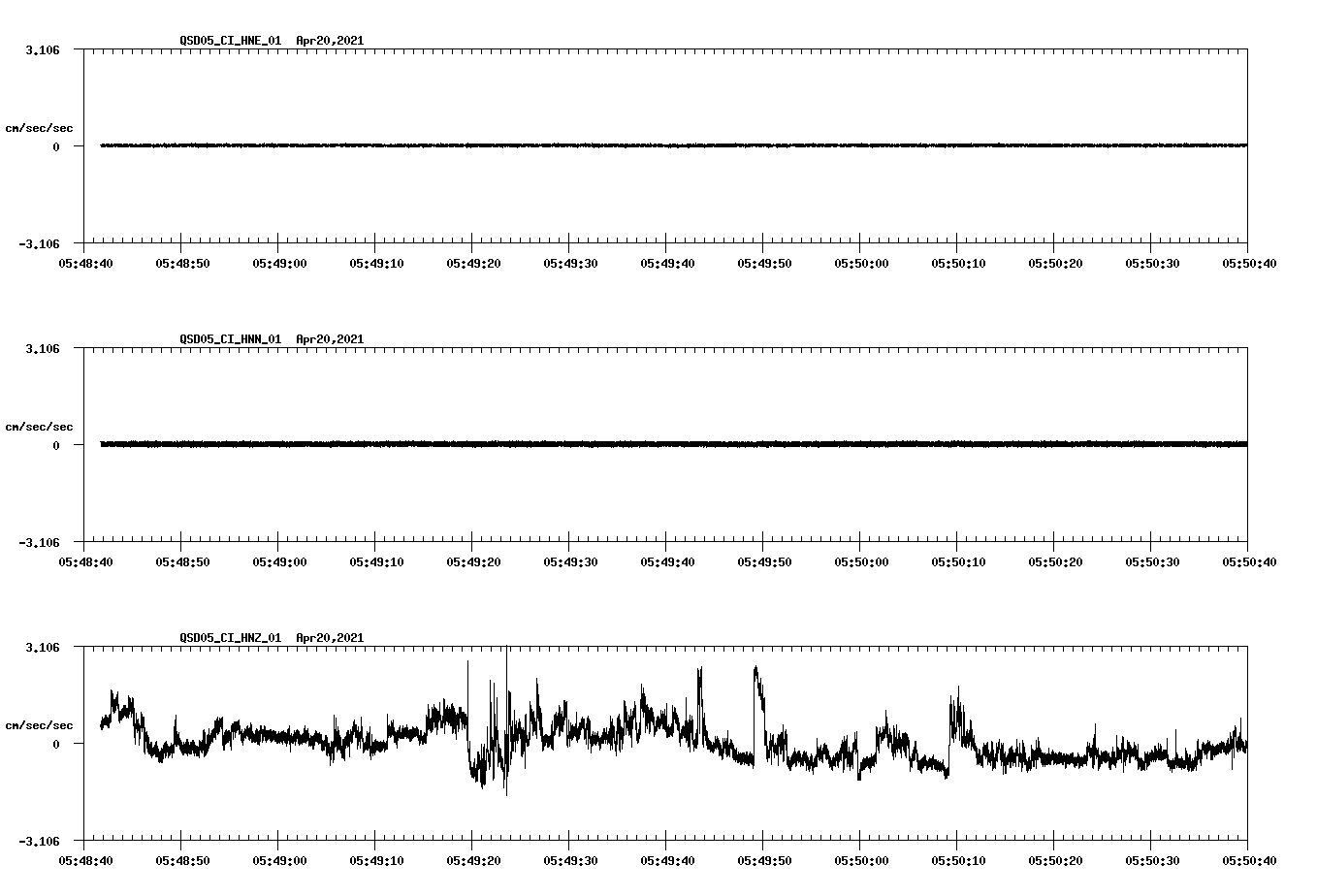 QSD05_CI_HNE_01 Apr20,2021

3.106

cm/sec/sec

0

-3.106

05:48:40 05:48:50 05:49:00 05:49:10 05:49:20 05:49:30 05:49:40 05:49:50 05:50:00 05:50:10 05:50:20 05:50:30 05:50:40

QSD05_CI_HNN_01 Apr20,2021

3.106

cm/sec/sec

0

-3.106

05:48:40 05:48:50 05:49:00 05:49:10 05:49:20 05:49:30 05:49:40 05:49:50 05:50:00 05:50:10 05:50:20 05:50:30 05:50:40

QSD05_CI_HNZ_01 Apr20,2021

3.106

cm/sec/sec

0

-3.106

05:48:40 05:48:50 05:49:00 05:49:10 05:49:20 05:49:30 05:49:40 05:49:50 05:50:00 05:50:10 05:50:20 05:50:30 05:50:40